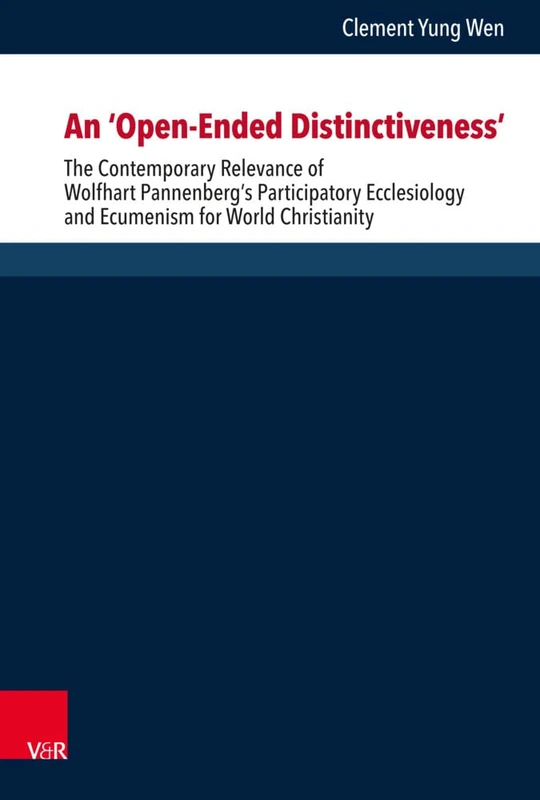 Clement Yung Wen

An 'Open-Ended Distinctiveness'

The Contemporary Relevance of Wolfhart Pannenberg's Participatory Ecclesiology and Ecumenism for World Christianity

V&R